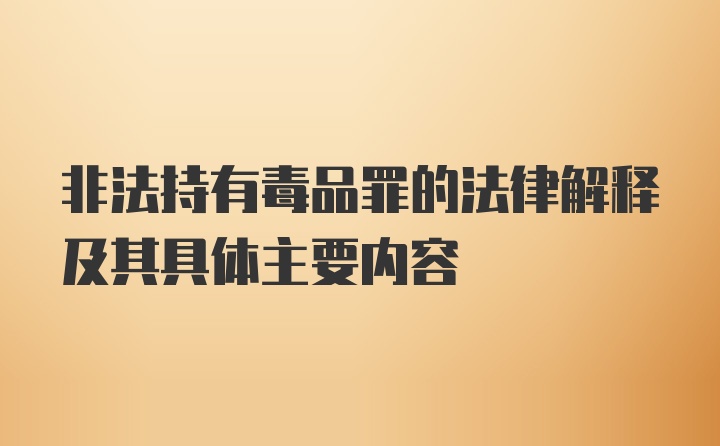 非法持有毒品罪的法律解释及其具体主要内容